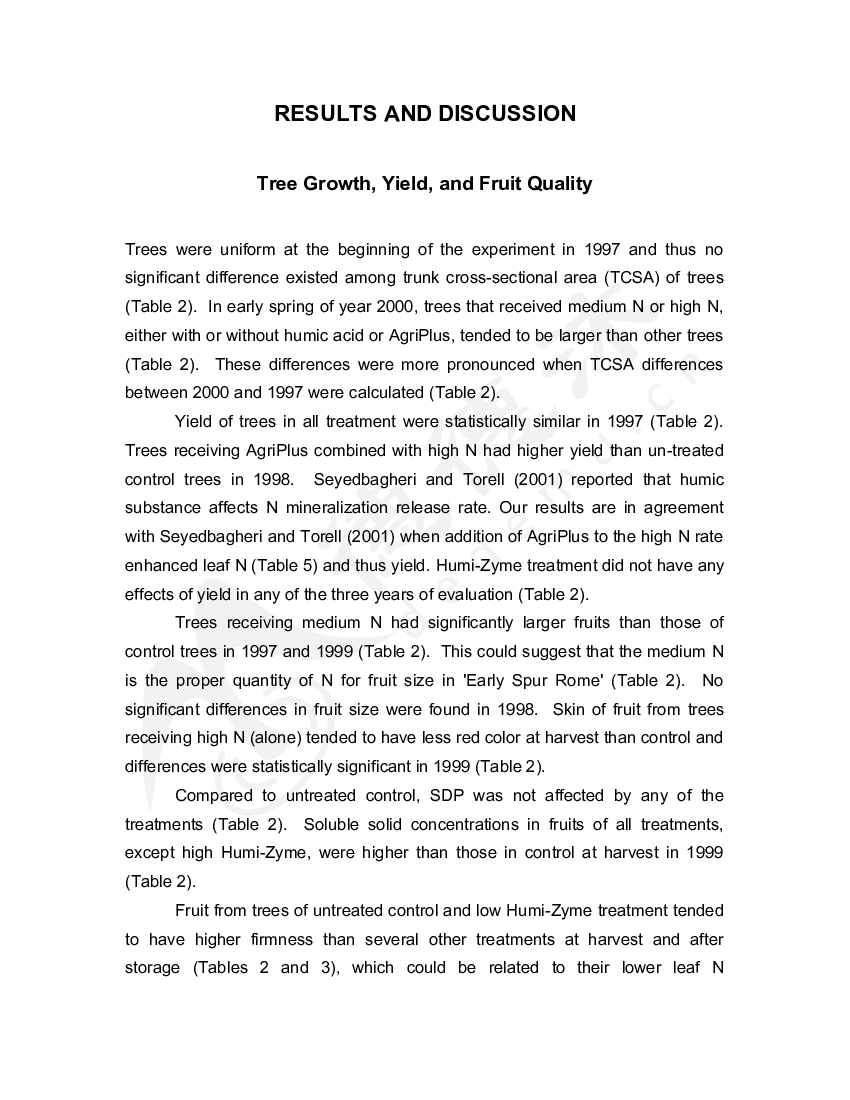 RESULTS AND DISCUSSION

Tree Growth, Yield, and Fruit Quality

Trees were uniform at the beginning of the experiment in 1997 and thus no significant difference existed among trunk cross-sectional area (TCSA) of trees (Table 2). In early spring of year 2000, trees that received medium N or high N, either with or without humic acid or AgriPlus, tended to be larger than other trees (Table 2). These differences were more pronounced when TCSA differences between 2000 and 1997 were calculated (Table 2).

Yield of trees in all treatment were statistically similar in 1997 (Table 2). Trees receiving AgriPlus combined with high N had higher yield than un-treated control trees in 1998. Seyedbagheri and Torell (2001) reported that humic substance affects N mineralization release rate. Our results are in agreement with Seyedbagheri and Torell (2001) when addition of AgriPlus to the high N rate enhanced leaf N (Table 5) and thus yield. Humi-Zyme treatment did not have any effects of yield in any of the three years of evaluation (Table 2).

Trees receiving medium N had significantly larger fruits than those of control trees in 1997 and 1999 (Table 2). This could suggest that the medium N is the proper quantity of N for fruit size in 'Early Spur Rome' (Table 2). No significant differences in fruit size were found in 1998. Skin of fruit from trees receiving high N (alone) tended to have less red color at harvest than control and differences were statistically significant in 1999 (Table 2).

Compared to untreated control, SDP was not affected by any of the treatments (Table 2). Soluble solid concentrations in fruits of all treatments, except high Humi-Zyme, were higher than those in control at harvest in 1999 (Table 2).

Fruit from trees of untreated control and low Humi-Zyme treatment tended to have higher firmness than several other treatments at harvest and after storage (Tables 2 and 3), which could be related to their lower leaf N